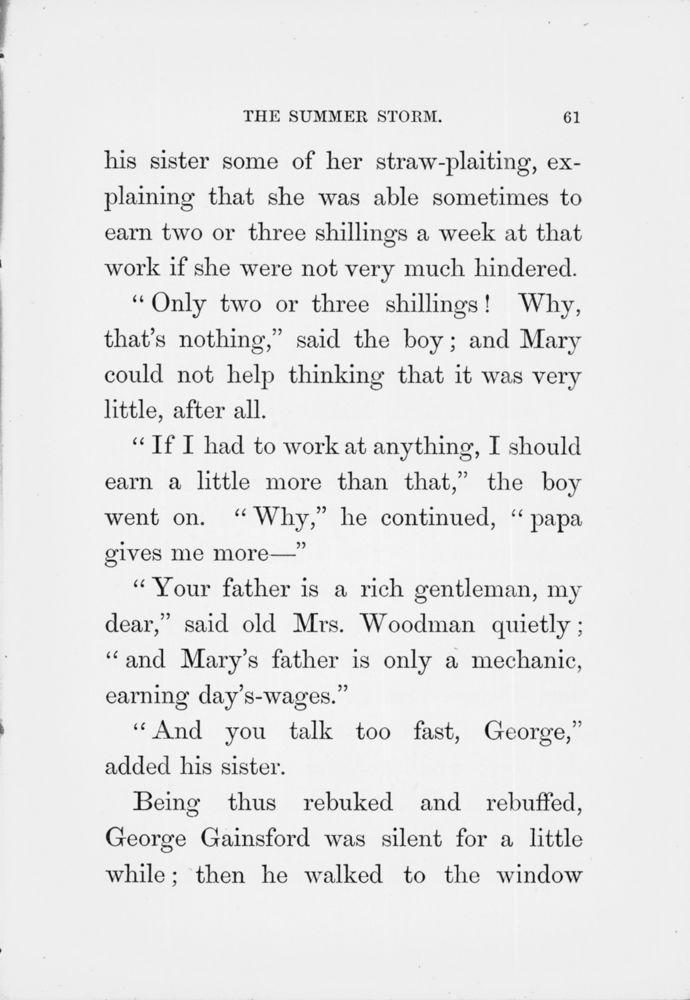 THE SUMMER STORM. 61

his sister some of her straw-plaiting, explaining that she was able sometimes to earn two or three shillings a week at that work if she were not very much hindered.

"Only two or three shillings! Why, that's nothing," said the boy; and Mary could not help thinking that it was very little, after all.

"If I had to work at anything, I should earn a little more than that," the boy went on. "Why," he continued, "papa gives me more—"

"Your father is a rich gentleman, my dear," said old Mrs. Woodman quietly; "and Mary's father is only a mechanic, earning day's-wages."

"And you talk too fast, George," added his sister.

Being thus rebuked and rebuffed, George Gainsford was silent for a little while; then he walked to the window